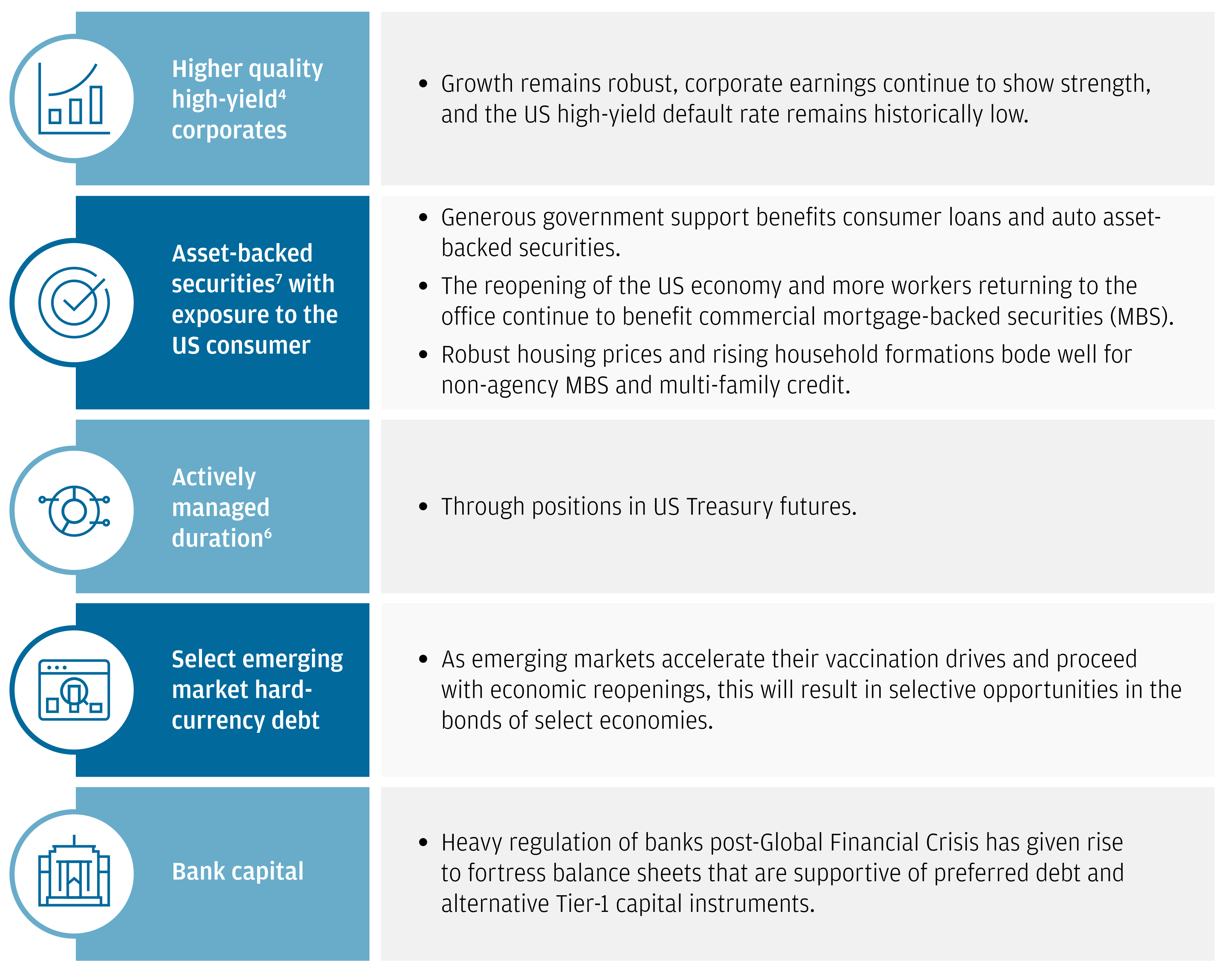 Higher quality high-yield$^4$ corporates

• Growth remains robust, corporate earnings continue to show strength, and the US high-yield default rate remains historically low.

Asset-backed securities$^7$ with exposure to the US consumer

• Generous government support benefits consumer loans and auto asset-backed securities.
• The reopening of the US economy and more workers returning to the office continue to benefit commercial mortgage-backed securities (MBS).
• Robust housing prices and rising household formations bode well for non-agency MBS and multi-family credit.

Actively managed duration$^6$

• Through positions in US Treasury futures.

Select emerging market hard-currency debt

• As emerging markets accelerate their vaccination drives and proceed with economic reopenings, this will result in selective opportunities in the bonds of select economies.

Bank capital

• Heavy regulation of banks post-Global Financial Crisis has given rise to fortress balance sheets that are supportive of preferred debt and alternative Tier-1 capital instruments.